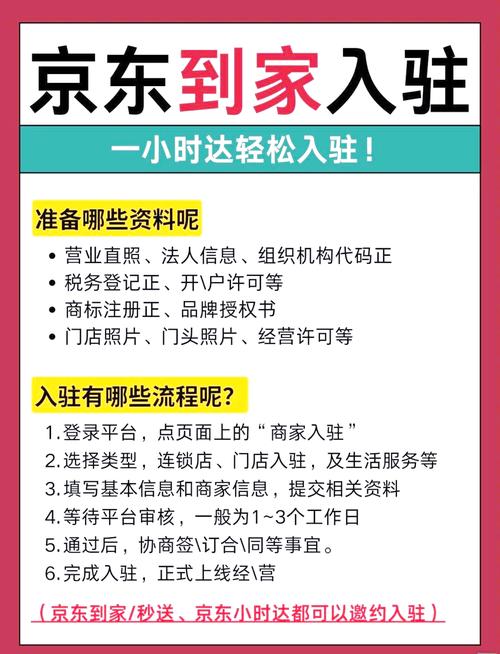 京东到家入驻

一小时达轻松入驻！

准备哪些资料呢

• 营业直照、法人信息、组织机构代码正
• 税务登记正、开\户许可等
• 商标注册正、品牌授权书
• 门店照片、门头照片、经营许可等

入驻有哪些流程呢？

1.登录平台，点页面上的“商家入驻”
2.选择类型，连锁店、门店入驻，及生活服务等
3.填写基本信息和商家信息，提交相关资料
4.等待平台审核，一般为1~3个工作日
5.通过后，协商签\订合\同等事宜。
6.完成入驻，正式上线经\营

（京东到家/秒送、京东小时达都可以邀约入驻）